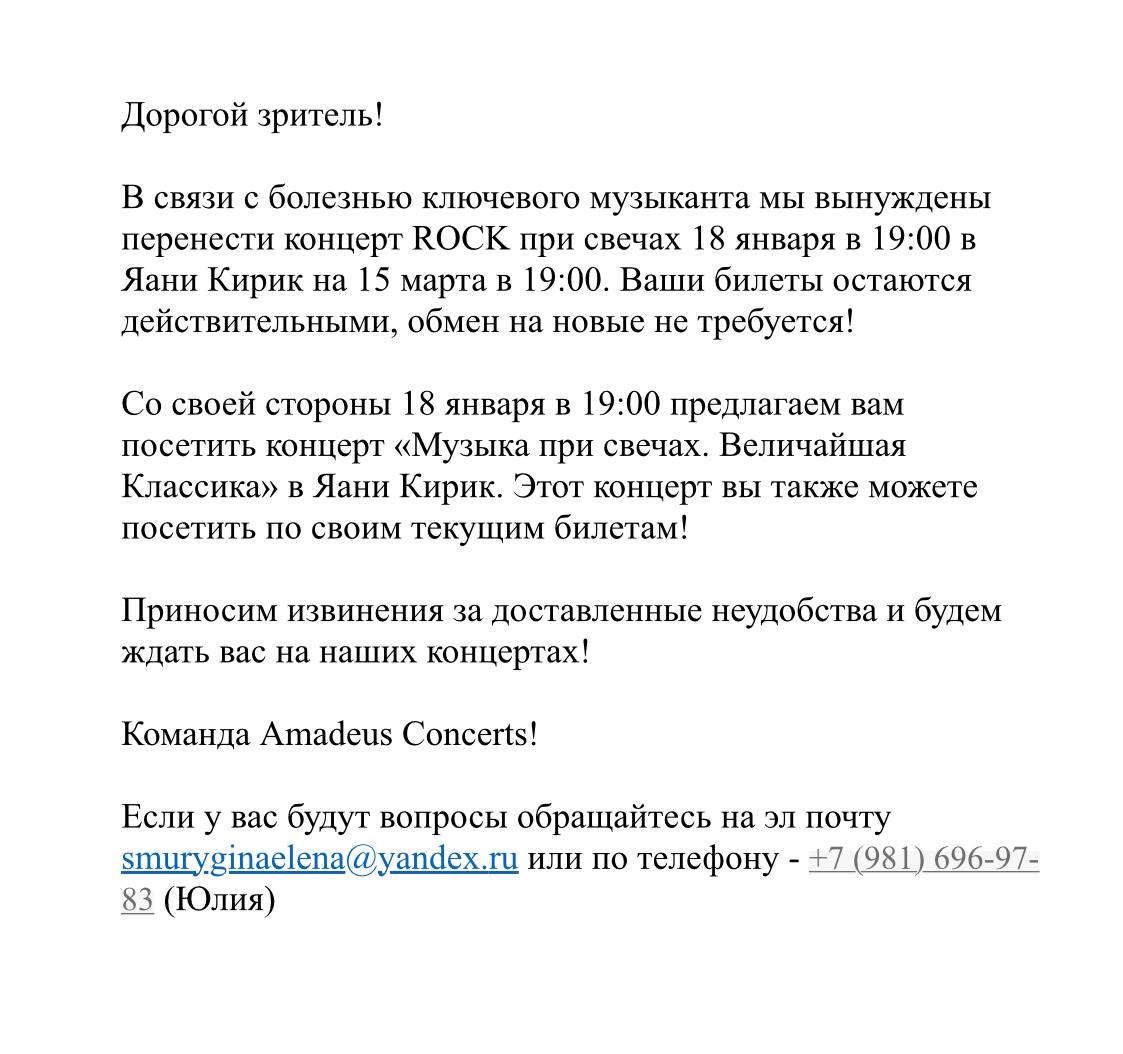 Дорогой зритель!

В связи с болезнью ключевого музыканта мы вынуждены перенести концерт ROCK при свечах 18 января в 19:00 в Яани Кирик на 15 марта в 19:00. Ваши билеты остаются действительными, обмен на новые не требуется!

Со своей стороны 18 января в 19:00 предлагаем вам посетить концерт «Музыка при свечах. Величайшая Классика» в Яани Кирик. Этот концерт вы также можете посетить по своим текущим билетам!

Приносим извинения за доставленные неудобства и будем ждать вас на наших концертах!

Команда Amadeus Concerts!

Если у вас будут вопросы обращайтесь на эл почту smuryginaelena@yandex.ru или по телефону - +7 (981) 696-97-83 (Юлия)